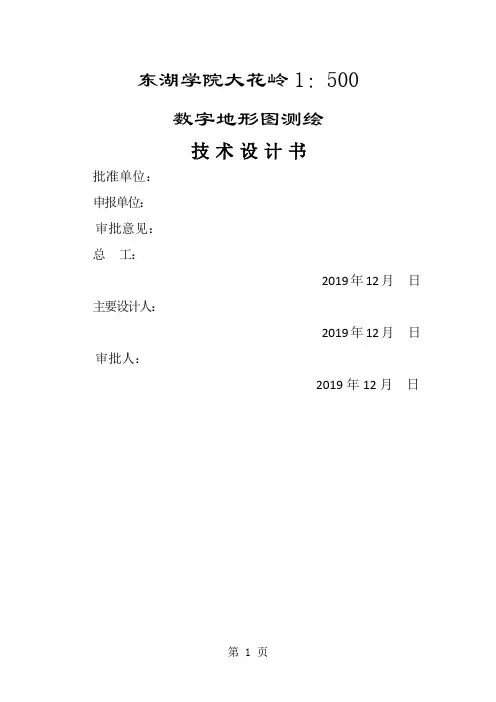 东湖学院大花岭1：500

数字地形图测绘

技术设计书

批准单位：

申报单位：

审批意见：

总 工：

2019年12月 日

主要设计人：

2019年12月 日

审批人：

2019年12月 日

第1页